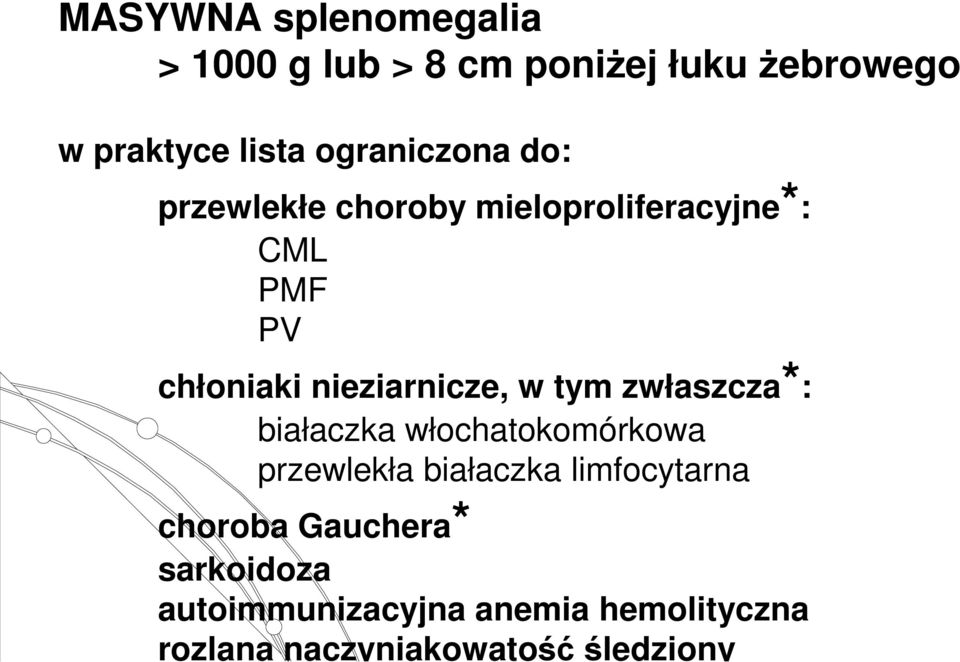 MASYWNA splenomegalia
> 1000 g lub > 8 cm poniżej łuku żebrowego

w praktyce lista ograniczona do:

przewlekłe choroby mieloproliferacyjne*:
CML
PMF
PV

chłoniaki nieziarnicze, w tym zwłaszcza*:
białaczka włochatokomórkowa
przewlekła białaczka limfocytarna

choroba Gauchera*
sarkoidoza
autoimmunizacyjna anemia hemolityczna
rozlana naczyniakowatość śledziony